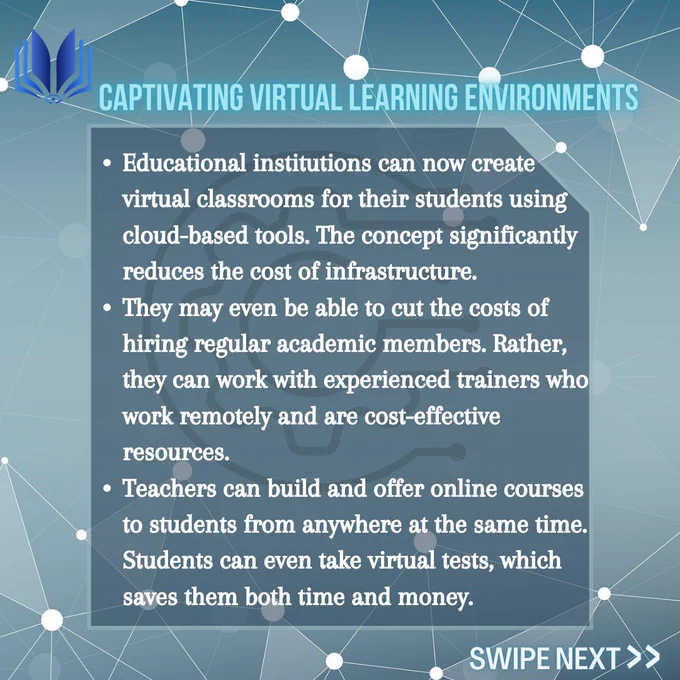 CAPTIVATING VIRTUAL LEARNING ENVIRONMENTS

• Educational institutions can now create virtual classrooms for their students using cloud-based tools. The concept significantly reduces the cost of infrastructure.
• They may even be able to cut the costs of hiring regular academic members. Rather, they can work with experienced trainers who work remotely and are cost-effective resources.
• Teachers can build and offer online courses to students from anywhere at the same time. Students can even take virtual tests, which saves them both time and money.

SWIPE NEXT >>